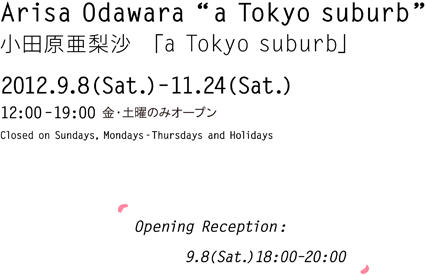 Arisa Odawara “a Tokyo suburb”
小田原亜梨沙 「a Tokyo suburb」

2012.9.8(Sat.)-11.24(Sat.)

12:00-19:00 金・土曜のみオープン

Closed on Sundays, Mondays-Thursdays and Holidays

Opening Reception:

9.8(Sat.)18:00-20:00